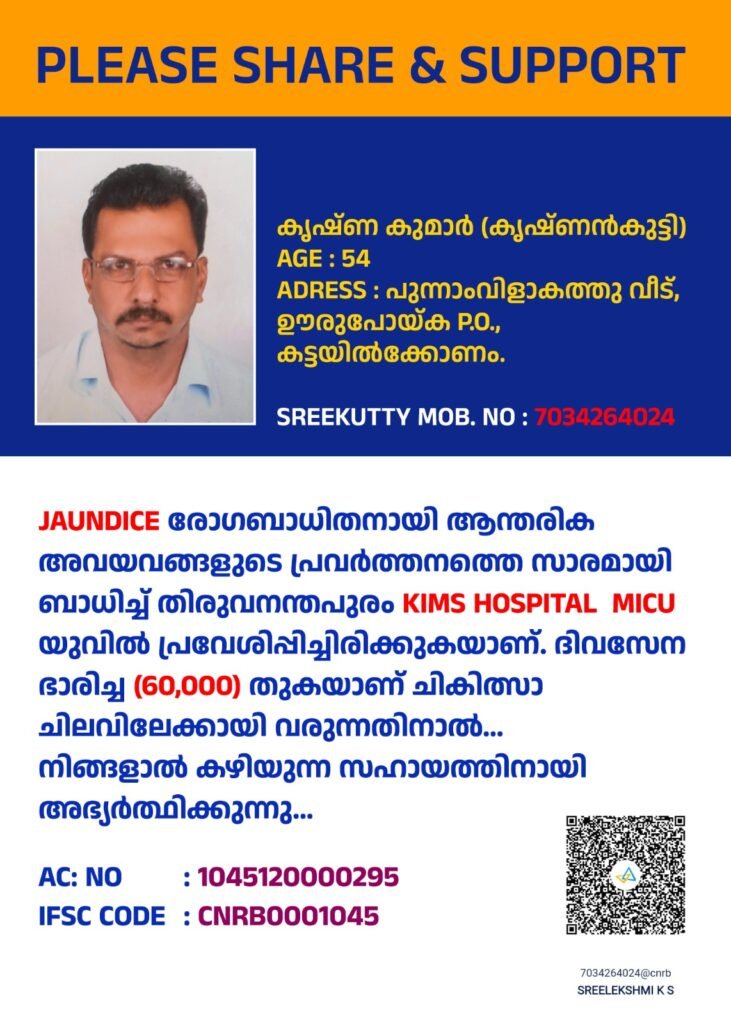 PLEASE SHARE & SUPPORT

കൃഷ്ണ കുമാർ (കൃഷ്ണൻകുട്ടി)
AGE : 54
ADRESS : പുന്നാംവിളാകത്തു വീട്, ഊരുപോയ്ക P.O., കട്ടയിൽക്കോണം.

SREEKUTTY MOB. NO : 7034264024

JAUNDICE രോഗബാധിതനായി ആന്തരിക അവയവങ്ങളുടെ പ്രവർത്തനത്തെ സാരമായി ബാധിച്ച് തിരുവനന്തപുരം KIMS HOSPITAL MICU യുവിൽ പ്രവേശിപ്പിച്ചിരിക്കുകയാണ്. ദിവസേന ഭാരിച്ച (60,000) തുകയാണ് ചികിത്സാ ചിലവിലേക്കായി വരുന്നതിനാൽ...
നിങ്ങളാൽ കഴിയുന്ന സഹായത്തിനായി അഭ്യർത്ഥിക്കുന്നു...

AC: NO : 1045120000295
IFSC CODE : CNRB0001045

7034264024@cnrb
SREELEKSHMI K S